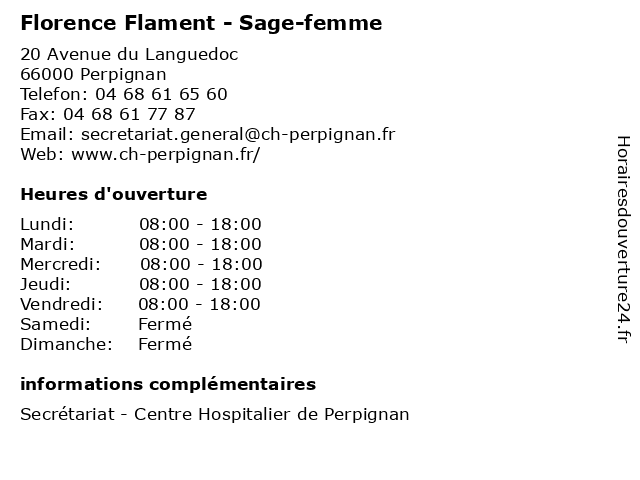 Florence Flament - Sage-femme

20 Avenue du Languedoc
66000 Perpignan
Telefon: 04 68 61 65 60
Fax: 04 68 61 77 87
Email: secretariat.general@ch-perpignan.fr
Web: www.ch-perpignan.fr/

Heures d'ouverture

| Lundi: | 08:00 - 18:00 |
|---|---|
| Mardi: | 08:00 - 18:00 |
| Mercredi: | 08:00 - 18:00 |
| Jeudi: | 08:00 - 18:00 |
| Vendredi: | 08:00 - 18:00 |
| Samedi: | Fermé |
| Dimanche: | Fermé |

informations complémentaires

Secrétariat - Centre Hospitalier de Perpignan

Horairesdouverture24.fr